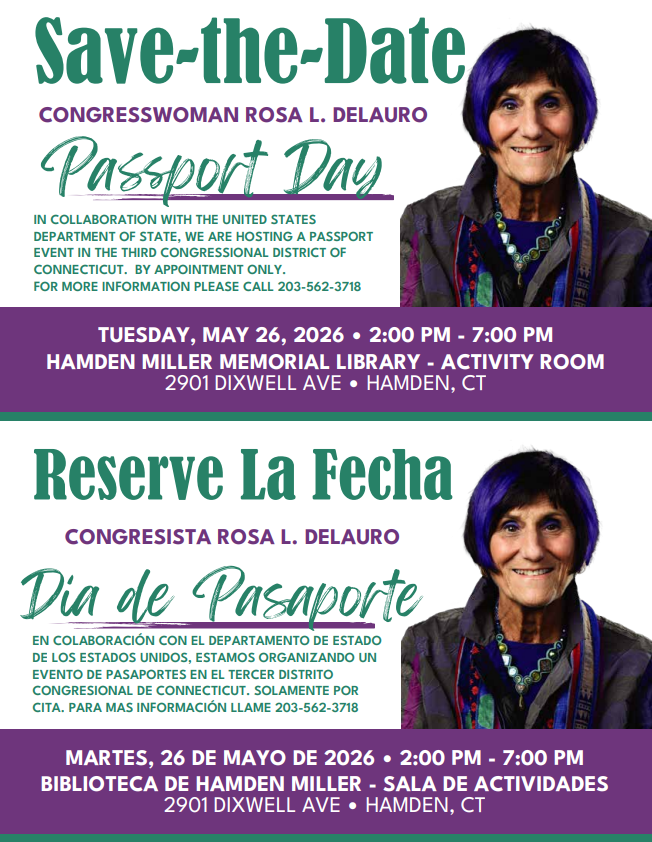 Save-the-Date

CONGRESSWOMAN ROSA L. DELAURO

Passport Day

IN COLLABORATION WITH THE UNITED STATES DEPARTMENT OF STATE, WE ARE HOSTING A PASSPORT EVENT IN THE THIRD CONGRESSIONAL DISTRICT OF CONNECTICUT. BY APPOINTMENT ONLY. FOR MORE INFORMATION PLEASE CALL 203-562-3718

TUESDAY, MAY 26, 2026 • 2:00 PM - 7:00 PM
HAMDEN MILLER MEMORIAL LIBRARY - ACTIVITY ROOM
2901 DIXWELL AVE • HAMDEN, CT

Reserve La Fecha

CONGRESISTA ROSA L. DELAURO

Dia de Pasaporte

EN COLABORACIÓN CON EL DEPARTAMENTO DE ESTADO DE LOS ESTADOS UNIDOS, ESTAMOS ORGANIZANDO UN EVENTO DE PASAPORTES EN EL TERCER DISTRITO CONGRESIONAL DE CONNECTICUT. SOLAMENTE POR CITA. PARA MAS INFORMACIÓN LLAME 203-562-3718

MARTES, 26 DE MAYO DE 2026 • 2:00 PM - 7:00 PM
BIBLIOTECA DE HAMDEN MILLER - SALA DE ACTIVIDADES
2901 DIXWELL AVE • HAMDEN, CT